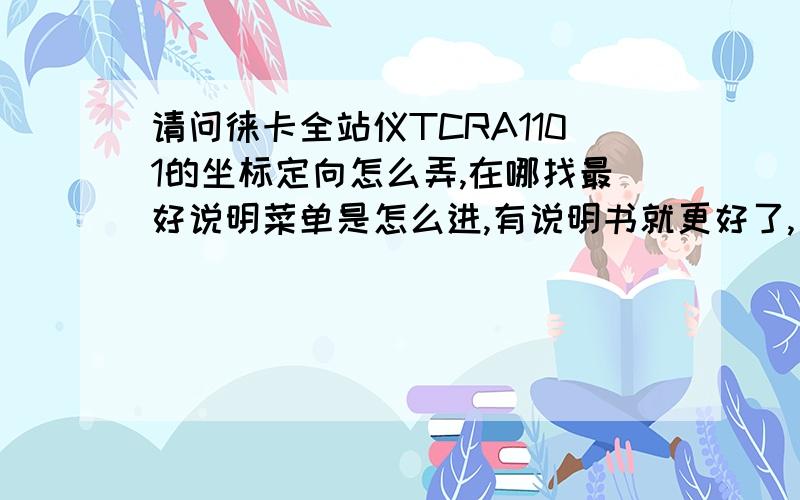 请问徕卡全站仪TCRA1101的坐标定向怎么弄,在哪找最好说明菜单是怎么进,有说明书就更好了,